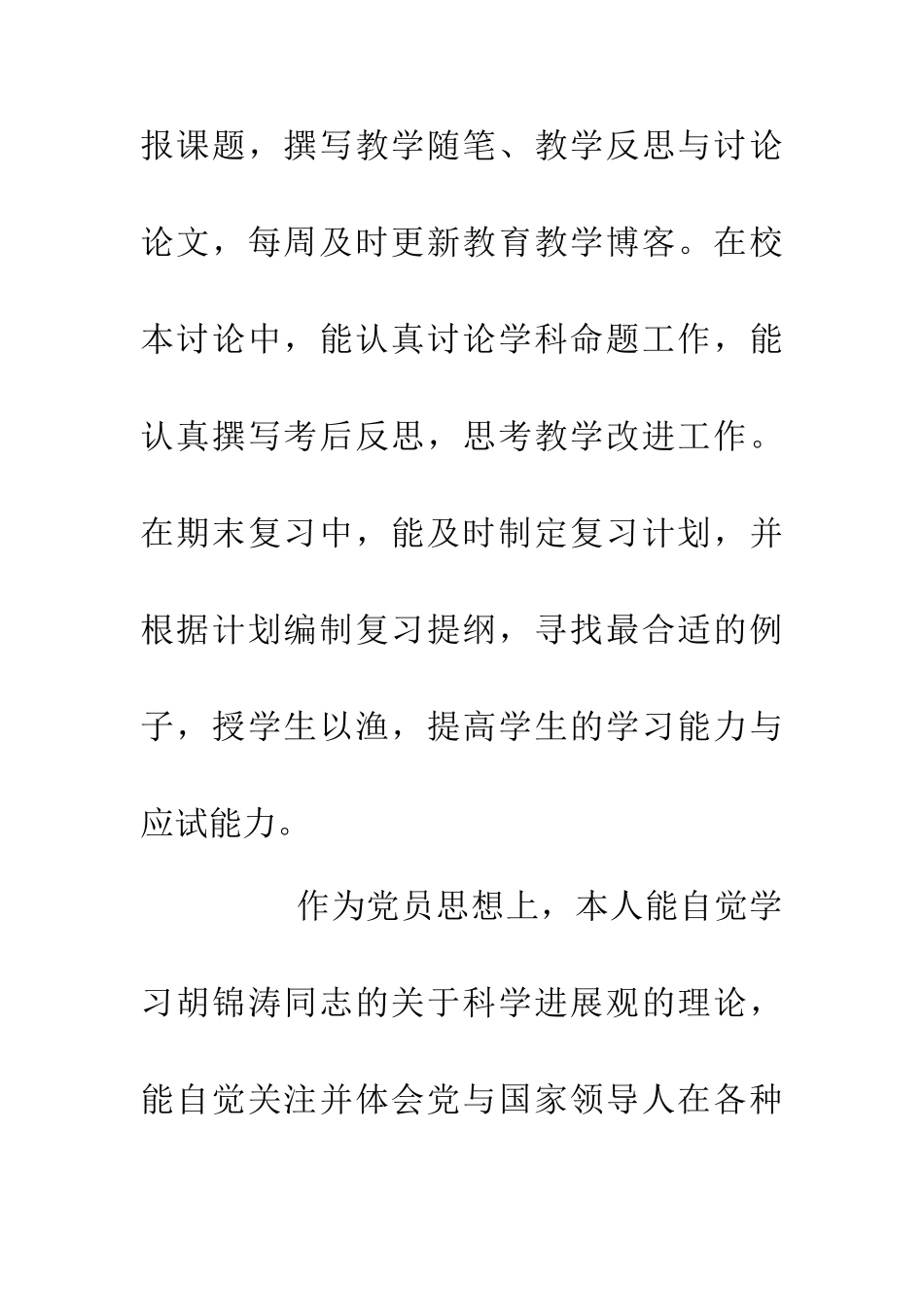 报课题，撰写教学随笔、教学反思与讨论论文，每周及时更新教育教学博客。在校本讨论中，能认真讨论学科命题工作，能认真撰写考后反思，思考教学改进工作。在期末复习中，能及时制定复习计划，并根据计划编制复习提纲，寻找最合适的例子，授学生以渔，提高学生的学习能力与应试能力。

作为党员思想上，本人能自觉学习胡锦涛同志的关于科学进展观的理论，能自觉关注并体会党与国家领导人在各种